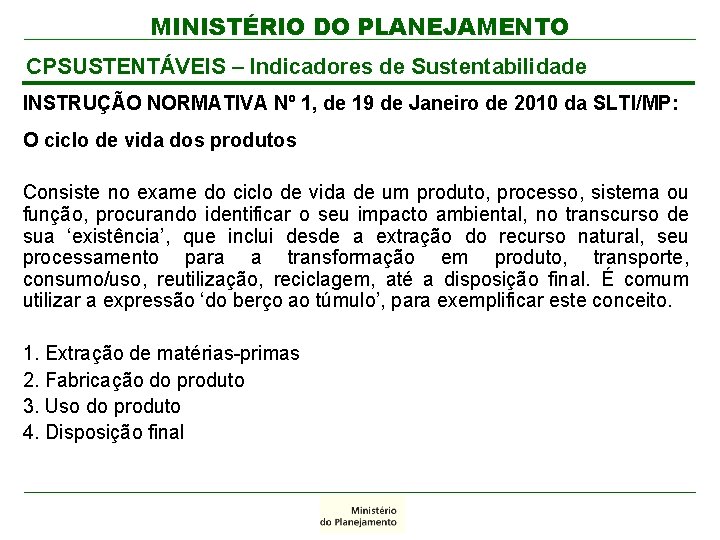 MINISTÉRIO DO PLANEJAMENTO

CPSUSTENTÁVEIS – Indicadores de Sustentabilidade

INSTRUÇÃO NORMATIVA Nº 1, de 19 de Janeiro de 2010 da SLTI/MP:

O ciclo de vida dos produtos

Consiste no exame do ciclo de vida de um produto, processo, sistema ou função, procurando identificar o seu impacto ambiental, no transcurso de sua ‘existência’, que inclui desde a extração do recurso natural, seu processamento para a transformação em produto, transporte, consumo/uso, reutilização, reciclagem, até a disposição final. É comum utilizar a expressão ‘do berço ao túmulo’, para exemplificar este conceito.

1. Extração de matérias-primas
2. Fabricação do produto
3. Uso do produto
4. Disposição final

Ministério
do Planejamento